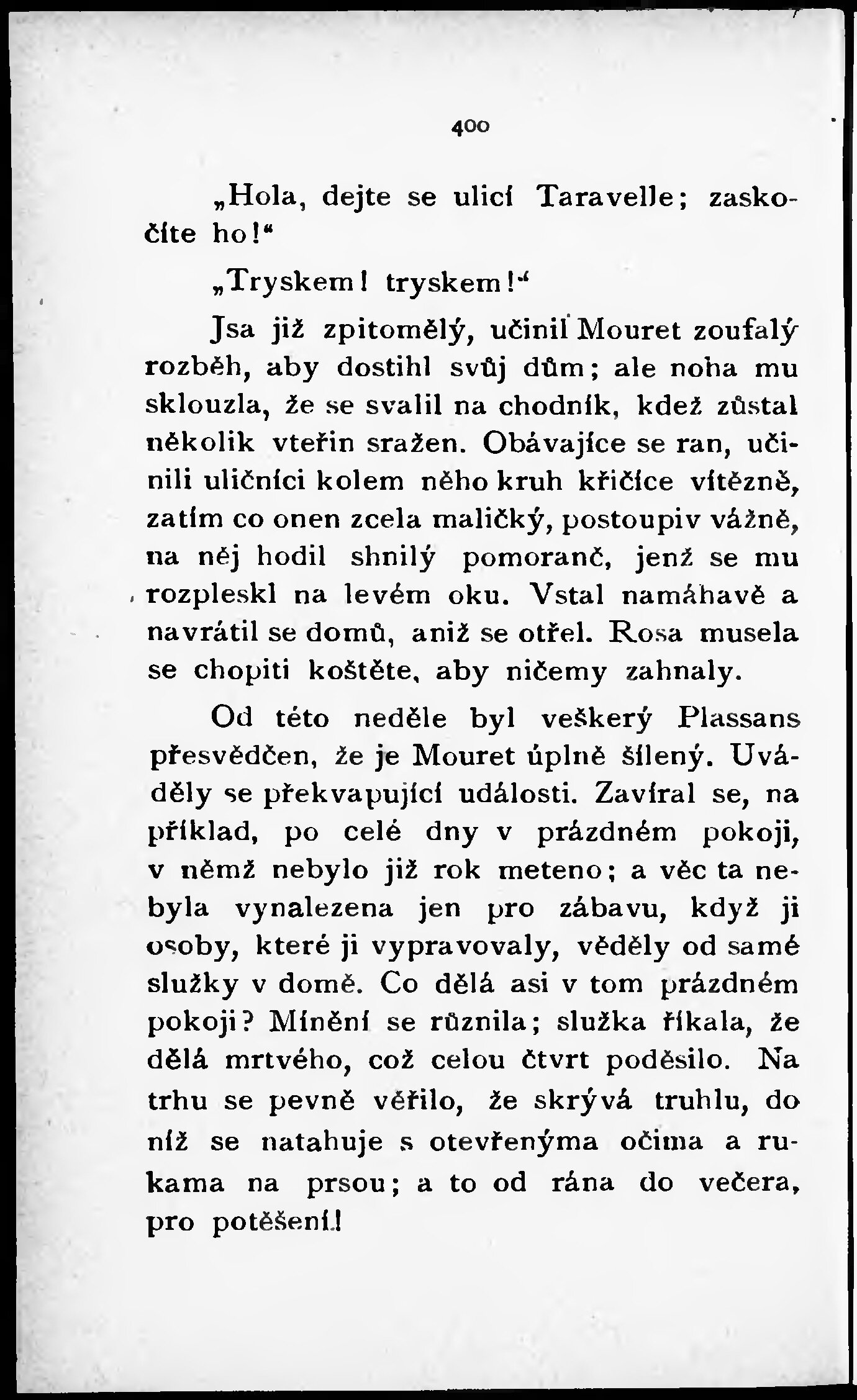 400

„Hola, dejte se ulicí Taravelle; zaskočíte ho!“

„Tryskem! tryskem!“

Jsa již zpitomělý, učinil Mouret zoufalý rozběh, aby dostihl svůj dům; ale noha mu sklouzla, že se svalil na chodník, kdež zůstal několik vteřin sražen. Obávajíce se ran, učinili uličníci kolem něho kruh křičíce vítězně, zatím co onen zcela maličký, postoupiv vážně, na něj hodil shnilý pomoranč, jenž se mu rozpleskl na levém oku. Vstal namáhavě a navrátil se domů, aniž se otřel. Rosa musela se chopiti koštěte, aby ničemy zahnaly.

Od této neděle byl veškerý Plassans přesvědčen, že je Mouret úplně šílený. Uváděly se překvapující události. Zavíral se, na příklad, po celé dny v prázdném pokoji, v němž nebylo již rok meteno; a věc ta nebyla vynalezena jen pro zábavu, když ji osoby, které ji vypravovaly, věděly od samé služky v domě. Co dělá asi v tom prázdném pokoji? Mínění se různila; služka říkala, že dělá mrtvého, což celou čtvrt poděsilo. Na trhu se pevně věřilo, že skrývá truhlu, do níž se natahuje s otevřenýma očima a rukama na prsou; a to od rána do večera, pro potěšení!